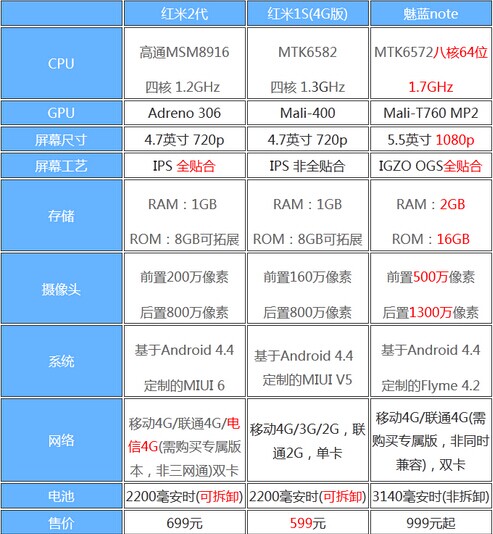 |  | 红米2代 | 红米1S(4G版) | 魅蓝note |
|---|---|---|---|
| CPU | 高通MSM8916 四核 1.2GHz | MTK6582 四核 1.3GHz | MTK6572八核64位 1.7GHz |
| GPU | Adreno 306 | Mali-400 | Mali-T760 MP2 |
| 屏幕尺寸 | 4.7英寸 720p | 4.7英寸 720p | 5.5英寸 1080p |
| 屏幕工艺 | IPS 全贴合 | IPS 非全贴合 | IGZO OGS全贴合 |
| 存储 | RAM：1GB ROM：8GB可拓展 | RAM：1GB ROM：8GB可拓展 | RAM：2GB ROM：16GB |
| 摄像头 | 前置200万像素 后置800万像素 | 前置160万像素 后置800万像素 | 前置500万像素 后置1300万像素 |
| 系统 | 基于Android 4.4 定制的MIUI 6 | 基于Android 4.4 定制的MIUI V5 | 基于Android 4.4 定制的Flyme 4.2 |
| 网络 | 移动4G/联通4G/电信4G(需购买专属版本，非三网通)双卡 | 移动4G/3G/2G，联通2G，单卡 | 移动4G/联通4G(需购买专属版，非同时兼容)，双卡 |
| 电池 | 2200毫安时(可拆卸) | 2200毫安时(可拆卸) | 3140毫安时(非拆卸) |
| 售价 | 699元 | 599元 | 999元起 |